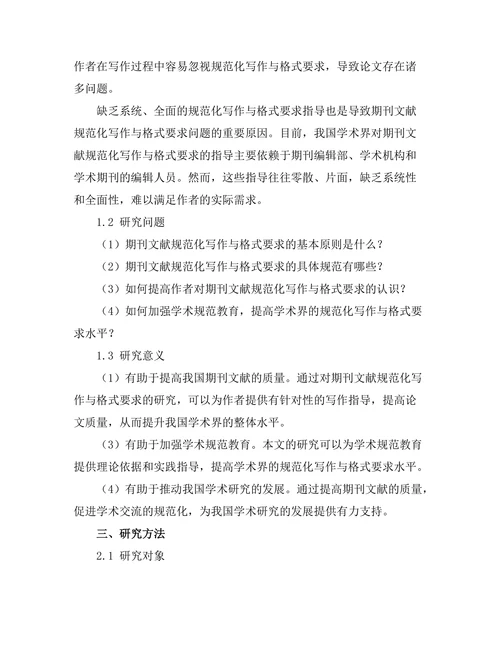 作者在写作过程中容易忽视规范化写作与格式要求，导致论文存在诸多问题。

缺乏系统、全面的规范化写作与格式要求指导也是导致期刊文献规范化写作与格式要求问题的重要原因。目前，我国学术界对期刊文献规范化写作与格式要求的指导主要依赖于期刊编辑部、学术机构和学术期刊的编辑人员。然而，这些指导往往零散、片面，缺乏系统性和全面性，难以满足作者的实际需求。

1.2 研究问题

（1）期刊文献规范化写作与格式要求的基本原则是什么？

（2）期刊文献规范化写作与格式要求的具体规范有哪些？

（3）如何提高作者对期刊文献规范化写作与格式要求的认识？

（4）如何加强学术规范教育，提高学术界的规范化写作与格式要求水平？

1.3 研究意义

（1）有助于提高我国期刊文献的质量。通过对期刊文献规范化写作与格式要求的研究，可以为作者提供有针对性的写作指导，提高论文质量，从而提升我国学术界的整体水平。

（3）有助于加强学术规范教育。本文的研究可以为学术规范教育提供理论依据和实践指导，提高学术界的规范化写作与格式要求水平。

（4）有助于推动我国学术研究的发展。通过提高期刊文献的质量，促进学术交流的规范化，为我国学术研究的发展提供有力支持。

三、研究方法

2.1 研究对象